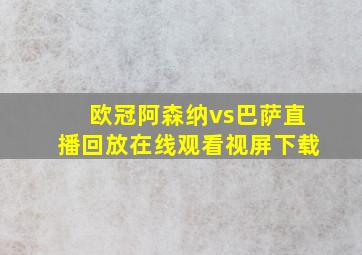 欧冠阿森纳vs巴萨直播回放在线观看视屏下载